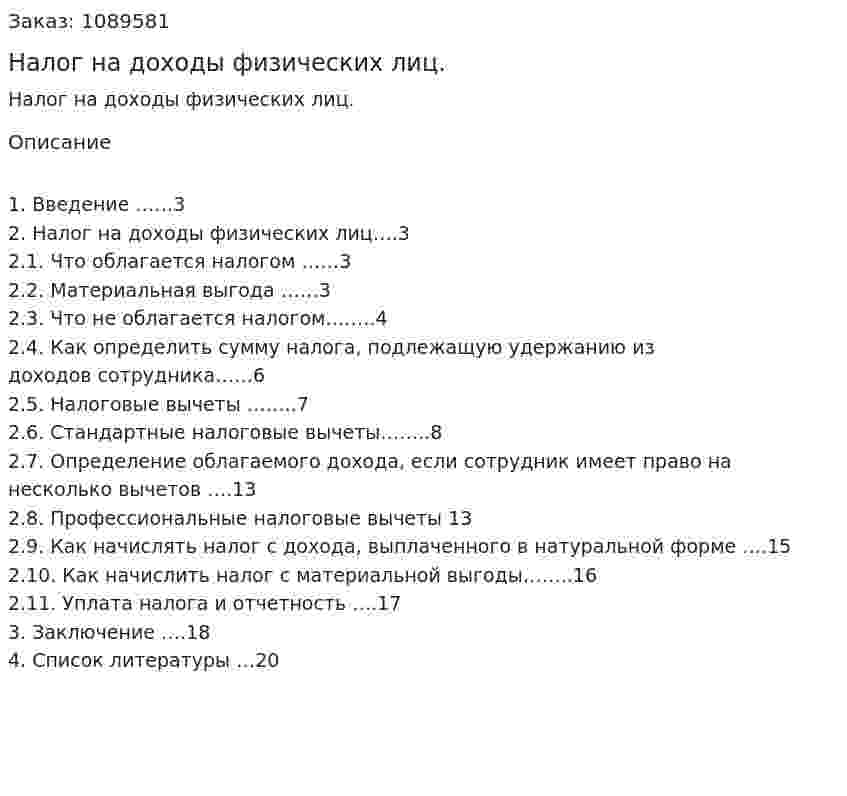 Заказ: 1089581

Налог на доходы физических лиц.

Налог на доходы физических лиц.

Описание

1. Введение ……3
2. Налог на доходы физических лиц….3
2.1. Что облагается налогом ……3
2.2. Материальная выгода ……3
2.3. Что не облагается налогом……..4
2.4. Как определить сумму налога, подлежащую удержанию из доходов сотрудника……6
2.5. Налоговые вычеты ……..7
2.6. Стандартные налоговые вычеты……..8
2.7. Определение облагаемого дохода, если сотрудник имеет право на несколько вычетов ….13
2.8. Профессиональные налоговые вычеты 13
2.9. Как начислять налог с дохода, выплаченного в натуральной форме ….15
2.10. Как начислить налог с материальной выгоды……..16
2.11. Уплата налога и отчетность ….17
3. Заключение ….18
4. Список литературы …20